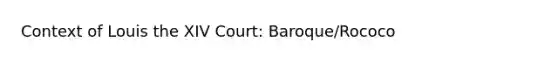 Context of Louis the XIV Court: Baroque/Rococo